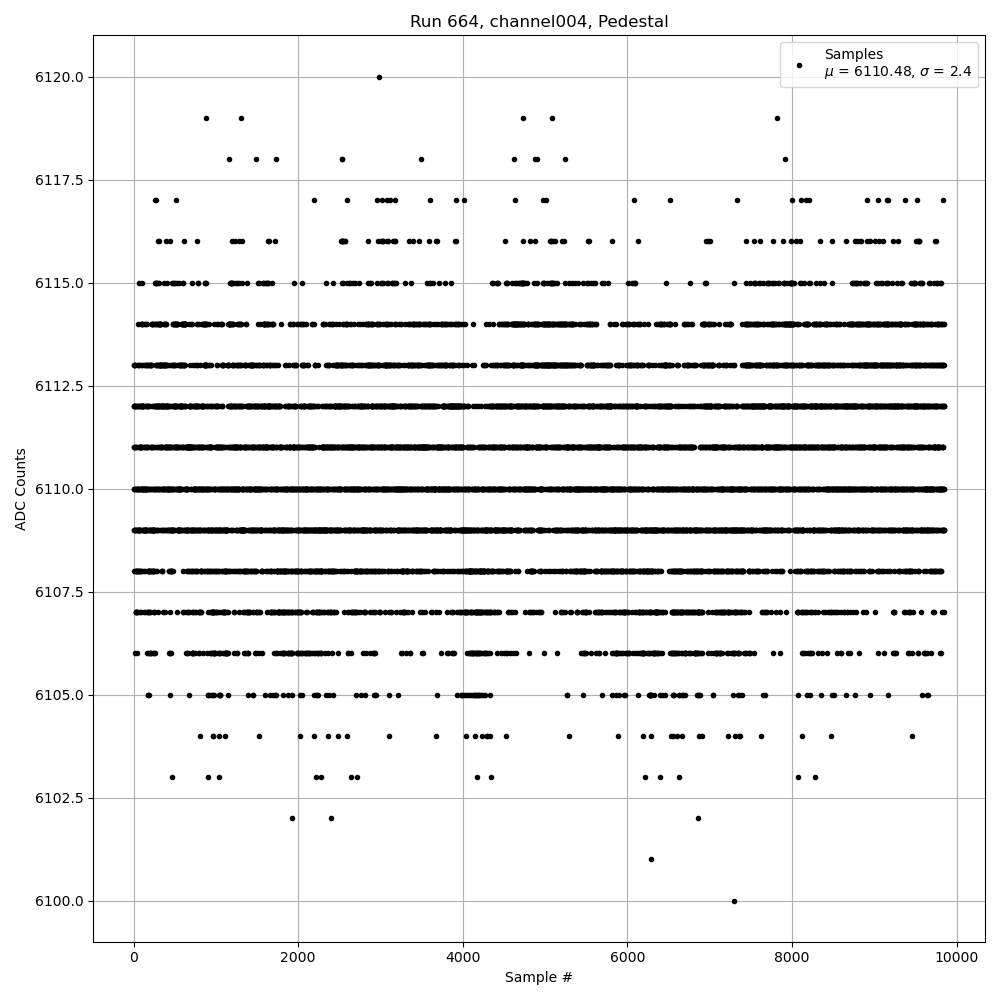 Run 664, channel004, Pedestal

Samples
$\mu$ = 6110.48, $\sigma$ = 2.4

ADC Counts

6120.0
6117.5
6115.0
6112.5
6110.0
6107.5
6105.0
6102.5
6100.0

0
2000
4000
6000
8000
10000

Sample #